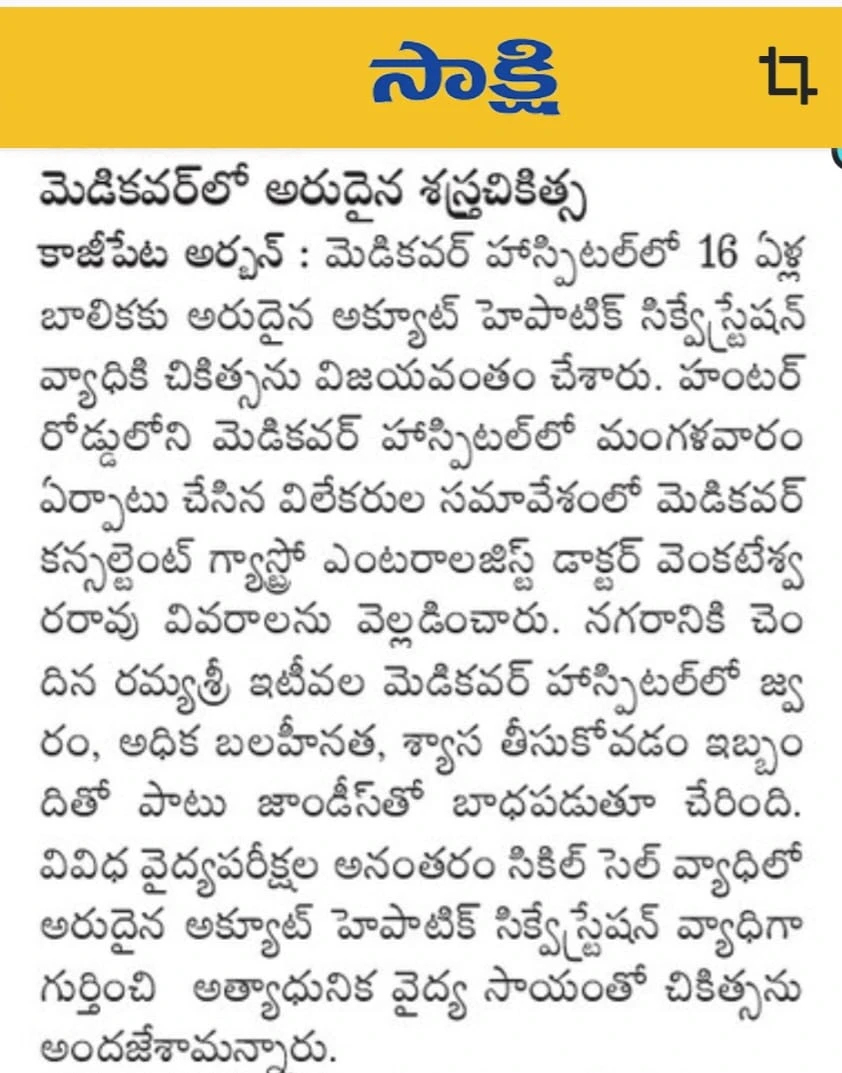 సాక్షి

మెడికవర్‌లో అరుదైన శస్త్రచికిత్స

కాజీపేట అర్బన్ : మెడికవర్ హాస్పిటల్‌లో 16 ఏళ్ల బాలికకు అరుదైన అక్యూట్ హెపాటిక్ సిక్వేస్ట్రేషన్ వ్యాధికి చికిత్సను విజయవంతం చేశారు. హంటర్ రోడ్డులోని మెడికవర్ హాస్పిటల్‌లో మంగళవారం ఏర్పాటు చేసిన విలేకరుల సమావేశంలో మెడికవర్ కన్సల్టెంట్ గ్యాస్ట్రో ఎంటరాలజిస్ట్ డాక్టర్ వెంకటేశ్వరరావు వివరాలను వెల్లడించారు. నగరానికి చెందిన రమ్యశ్రీ ఇటీవల మెడికవర్ హాస్పిటల్‌లో జ్వరం, అధిక బలహీనత, శ్వాస తీసుకోవడం ఇబ్బందితో పాటు జాండీస్‌తో బాధపడుతూ చేరింది. వివిధ వైద్యపరీక్షల అనంతరం సికిల్ సెల్ వ్యాధిలో అరుదైన అక్యూట్ హెపాటిక్ సిక్వేస్ట్రేషన్ వ్యాధిగా గుర్తించి అత్యాధునిక వైద్య సాయంతో చికిత్సను అందజేశామన్నారు.